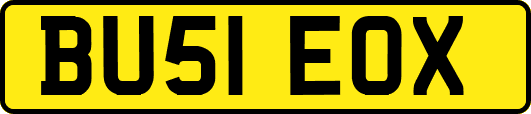 BU51 EOX